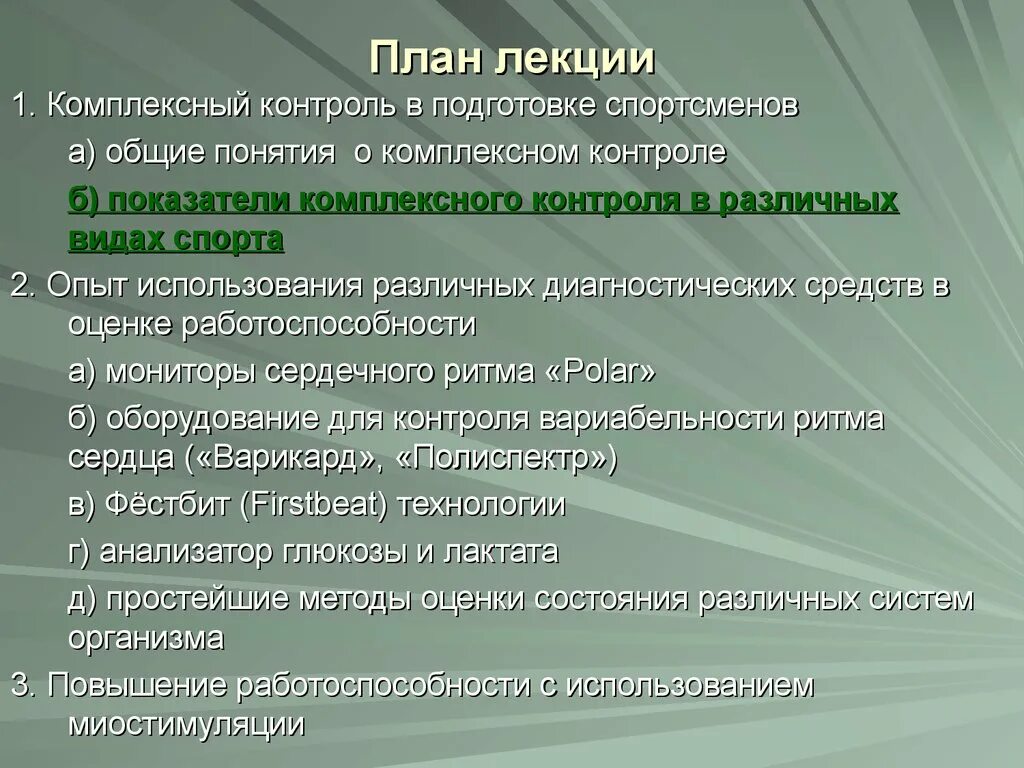 План лекции

1. Комплексный контроль в подготовке спортсменов

а) общие понятия о комплексном контроле

б) показатели комплексного контроля в различных видах спорта

2. Опыт использования различных диагностических средств в оценке работоспособности

а) мониторы сердечного ритма «Polar»

б) оборудование для контроля вариабельности ритма сердца («Варикард», «Полиспектр»)

в) Фёстбит (Firstbeat) технологии

г) анализатор глюкозы и лактата

д) простейшие методы оценки состояния различных систем организма

3. Повышение работоспособности с использованием миостимуляции